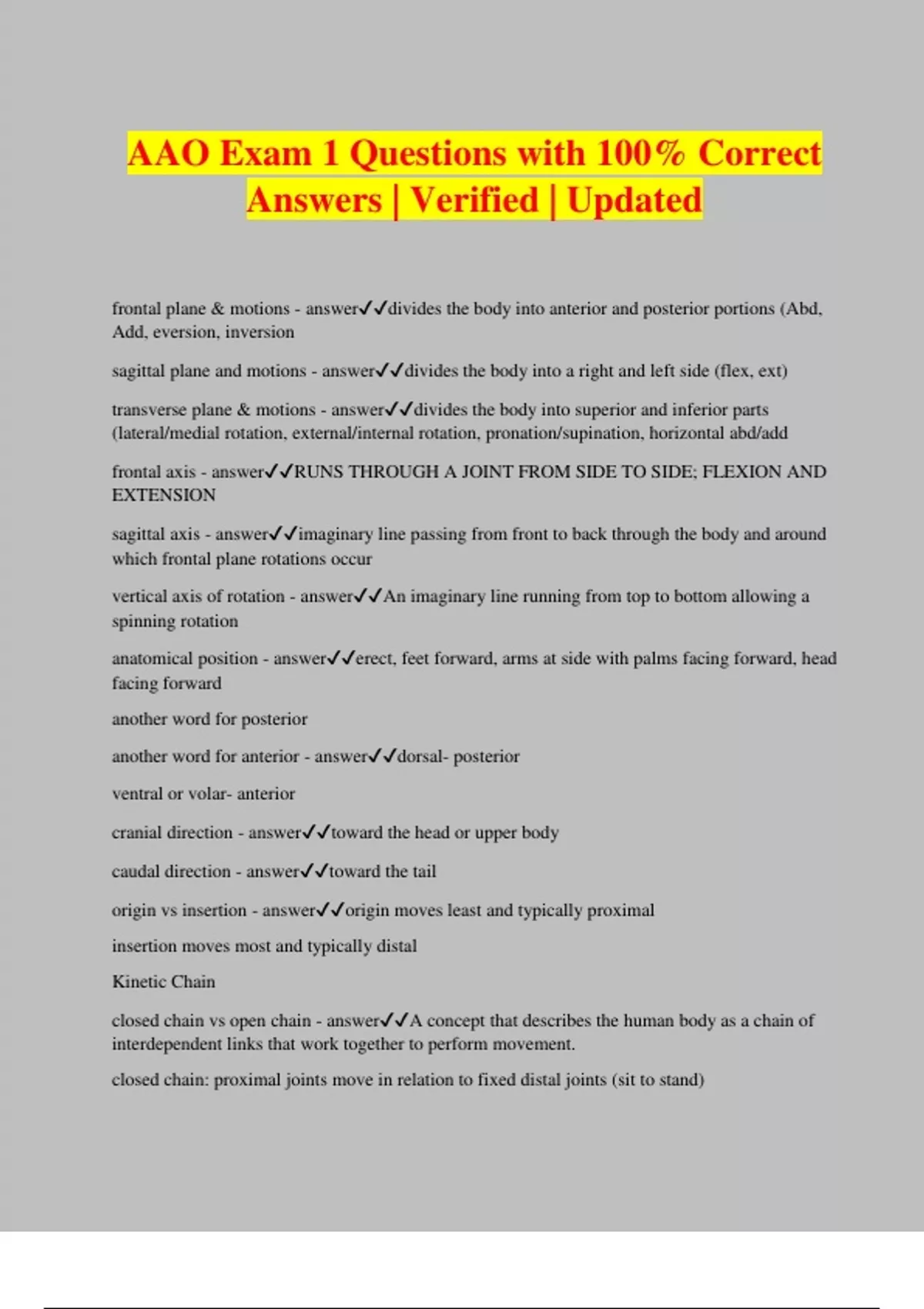 AAO Exam 1 Questions with 100% Correct Answers | Verified | Updated

frontal plane & motions - answer✓✓divides the body into anterior and posterior portions (Abd, Add, eversion, inversion

sagittal plane and motions - answer✓✓divides the body into a right and left side (flex, ext)

transverse plane & motions - answer✓✓divides the body into superior and inferior parts (lateral/medial rotation, external/internal rotation, pronation/supination, horizontal abd/add

frontal axis - answer✓✓RUNS THROUGH A JOINT FROM SIDE TO SIDE; FLEXION AND EXTENSION

sagittal axis - answer✓✓imaginary line passing from front to back through the body and around which frontal plane rotations occur

vertical axis of rotation - answer✓✓An imaginary line running from top to bottom allowing a spinning rotation

anatomical position - answer✓✓erect, feet forward, arms at side with palms facing forward, head facing forward

another word for posterior

another word for anterior - answer✓✓dorsal- posterior

ventral or volar- anterior

cranial direction - answer✓✓toward the head or upper body

caudal direction - answer✓✓toward the tail

origin vs insertion - answer✓✓origin moves least and typically proximal

insertion moves most and typically distal

Kinetic Chain

closed chain vs open chain - answer✓✓A concept that describes the human body as a chain of interdependent links that work together to perform movement.

closed chain: proximal joints move in relation to fixed distal joints (sit to stand)